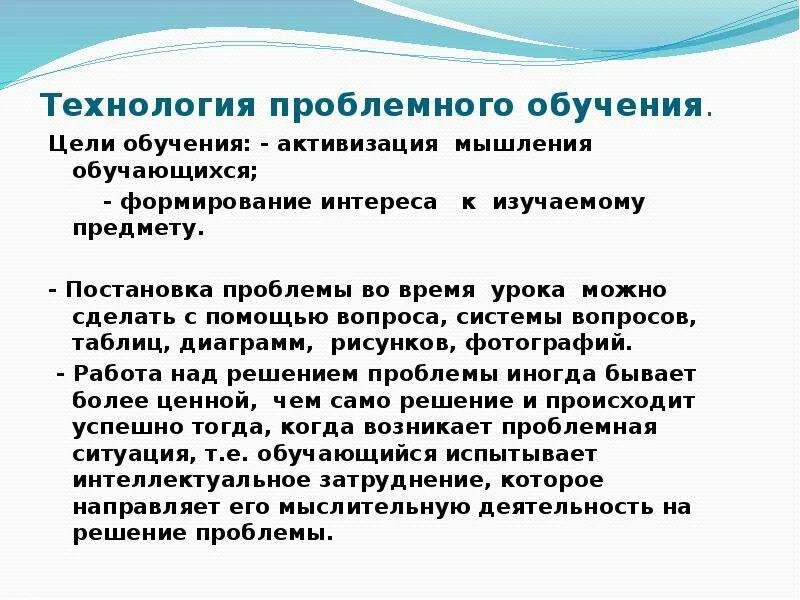 Технология проблемного обучения.

Цели обучения: - активизация мышления обучающихся;
- формирование интереса к изучаемому предмету.

- Постановка проблемы во время урока можно сделать с помощью вопроса, системы вопросов, таблиц, диаграмм, рисунков, фотографий.

- Работа над решением проблемы иногда бывает более ценной, чем само решение и происходит успешно тогда, когда возникает проблемная ситуация, т.е. обучающийся испытывает интеллектуальное затруднение, которое направляет его мыслительную деятельность на решение проблемы.